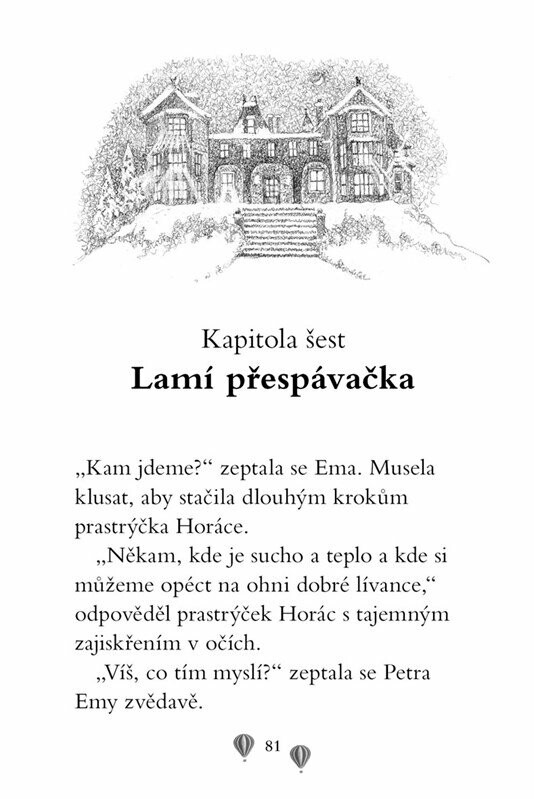 Kapitola šest
Lamí přespávačka

„Kam jdeme?“ zeptala se Ema. Musela klusat, aby stačila dlouhým krokům prastrýčka Horáce.

„Někam, kde je sucho a teplo a kde si můžeme opéct na ohni dobré lívance,“ odpověděl prastrýček Horác s tajemným zajiskřením v očích.

„Víš, co tím myslí?“ zeptala se Petra Emy zvědavě.

81